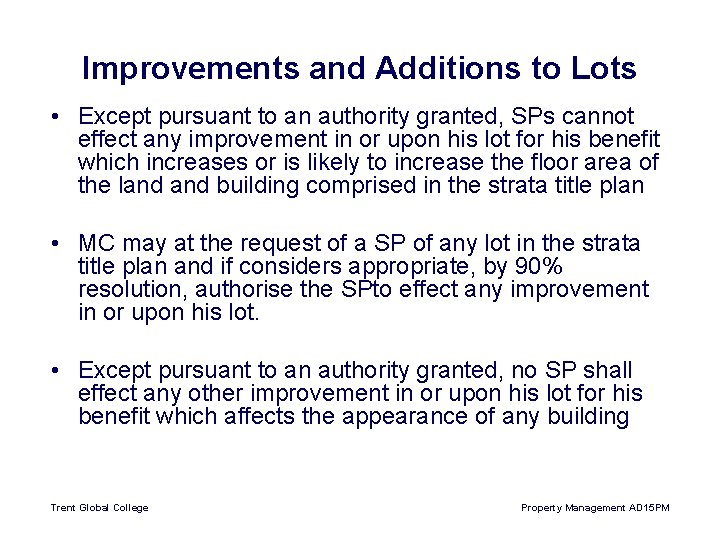 Improvements and Additions to Lots

• Except pursuant to an authority granted, SPs cannot effect any improvement in or upon his lot for his benefit which increases or is likely to increase the floor area of the land and building comprised in the strata title plan

• MC may at the request of a SP of any lot in the strata title plan and if considers appropriate, by 90% resolution, authorise the SPto effect any improvement in or upon his lot.

• Except pursuant to an authority granted, no SP shall effect any other improvement in or upon his lot for his benefit which affects the appearance of any building

Trent Global College

Property Management AD15PM